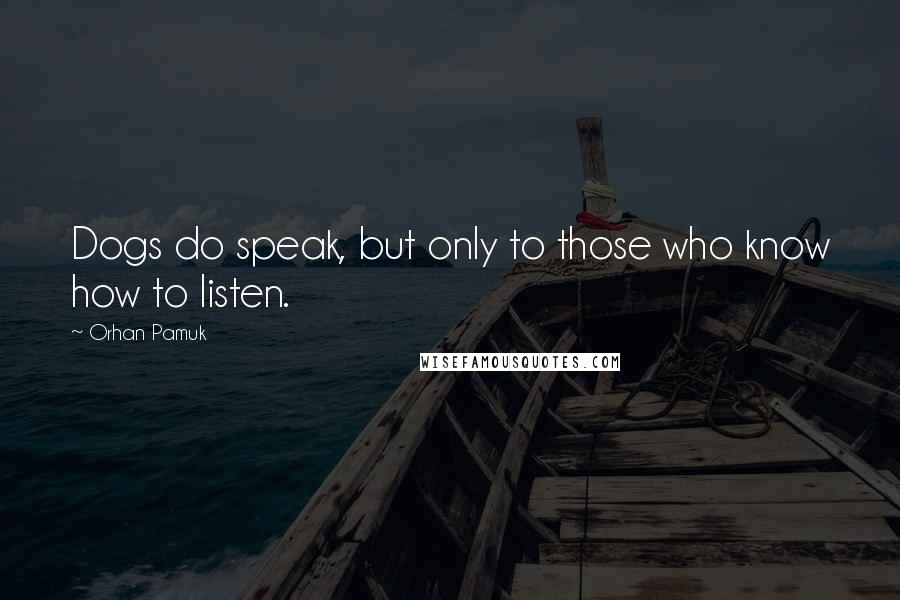 Dogs do speak, but only to those who know how to listen.

~ Orhan Pamuk

WISEFAMOUSQUOTES.COM